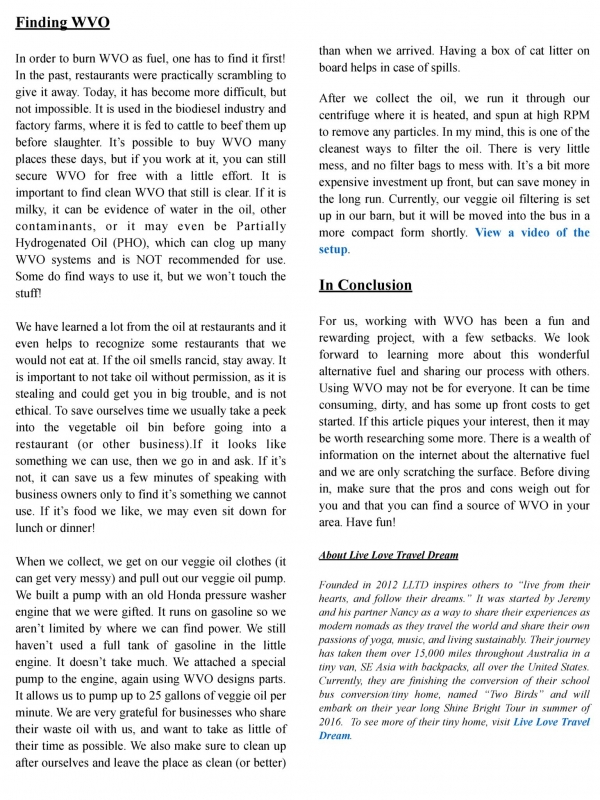 Finding WVO

In order to burn WVO as fuel, one has to find it first! In the past, restaurants were practically scrambling to give it away. Today, it has become more difficult, but not impossible. It is used in the biodiesel industry and factory farms, where it is fed to cattle to beef them up before slaughter. It's possible to buy WVO many places these days, but if you work at it, you can still secure WVO for free with a little effort. It is important to find clean WVO that still is clear. If it is milky, it can be evidence of water in the oil, other contaminants, or it may even be Partially Hydrogenated Oil (PHO), which can clog up many WVO systems and is NOT recommended for use. Some do find ways to use it, but we won't touch the stuff!

We have learned a lot from the oil at restaurants and it even helps to recognize some restaurants that we would not eat at. If the oil smells rancid, stay away. It is important to not take oil without permission, as it is stealing and could get you in big trouble, and is not ethical. To save ourselves time we usually take a peek into the vegetable oil bin before going into a restaurant (or other business).If it looks like something we can use, then we go in and ask. If it's not, it can save us a few minutes of speaking with business owners only to find it's something we cannot use. If it's food we like, we may even sit down for lunch or dinner!

When we collect, we get on our veggie oil clothes (it can get very messy) and pull out our veggie oil pump. We built a pump with an old Honda pressure washer engine that we were gifted. It runs on gasoline so we aren't limited by where we can find power. We still haven't used a full tank of gasoline in the little engine. It doesn't take much. We attached a special pump to the engine, again using WVO designs parts. It allows us to pump up to 25 gallons of veggie oil per minute. We are very grateful for businesses who share their waste oil with us, and want to take as little of their time as possible. We also make sure to clean up after ourselves and leave the place as clean (or better) than when we arrived. Having a box of cat litter on board helps in case of spills.

After we collect the oil, we run it through our centrifuge where it is heated, and spun at high RPM to remove any particles. In my mind, this is one of the cleanest ways to filter the oil. There is very little mess, and no filter bags to mess with. It's a bit more expensive investment up front, but can save money in the long run. Currently, our veggie oil filtering is set up in our barn, but it will be moved into the bus in a more compact form shortly. View a video of the setup.

In Conclusion

For us, working with WVO has been a fun and rewarding project, with a few setbacks. We look forward to learning more about this wonderful alternative fuel and sharing our process with others. Using WVO may not be for everyone. It can be time consuming, dirty, and has some up front costs to get started. If this article piques your interest, then it may be worth researching some more. There is a wealth of information on the internet about the alternative fuel and we are only scratching the surface. Before diving in, make sure that the pros and cons weigh out for you and that you can find a source of WVO in your area. Have fun!

About Live Love Travel Dream

Founded in 2012 LLTD inspires others to "live from their hearts, and follow their dreams." It was started by Jeremy and his partner Nancy as a way to share their experiences as modern nomads as they travel the world and share their own passions of yoga, music, and living sustainably. Their journey has taken them over 15,000 miles throughout Australia in a tiny van, SE Asia with backpacks, all over the United States. Currently, they are finishing the conversion of their school bus conversion/tiny home, named "Two Birds" and will embark on their year long Shine Bright Tour in summer of 2016. To see more of their tiny home, visit Live Love Travel Dream.